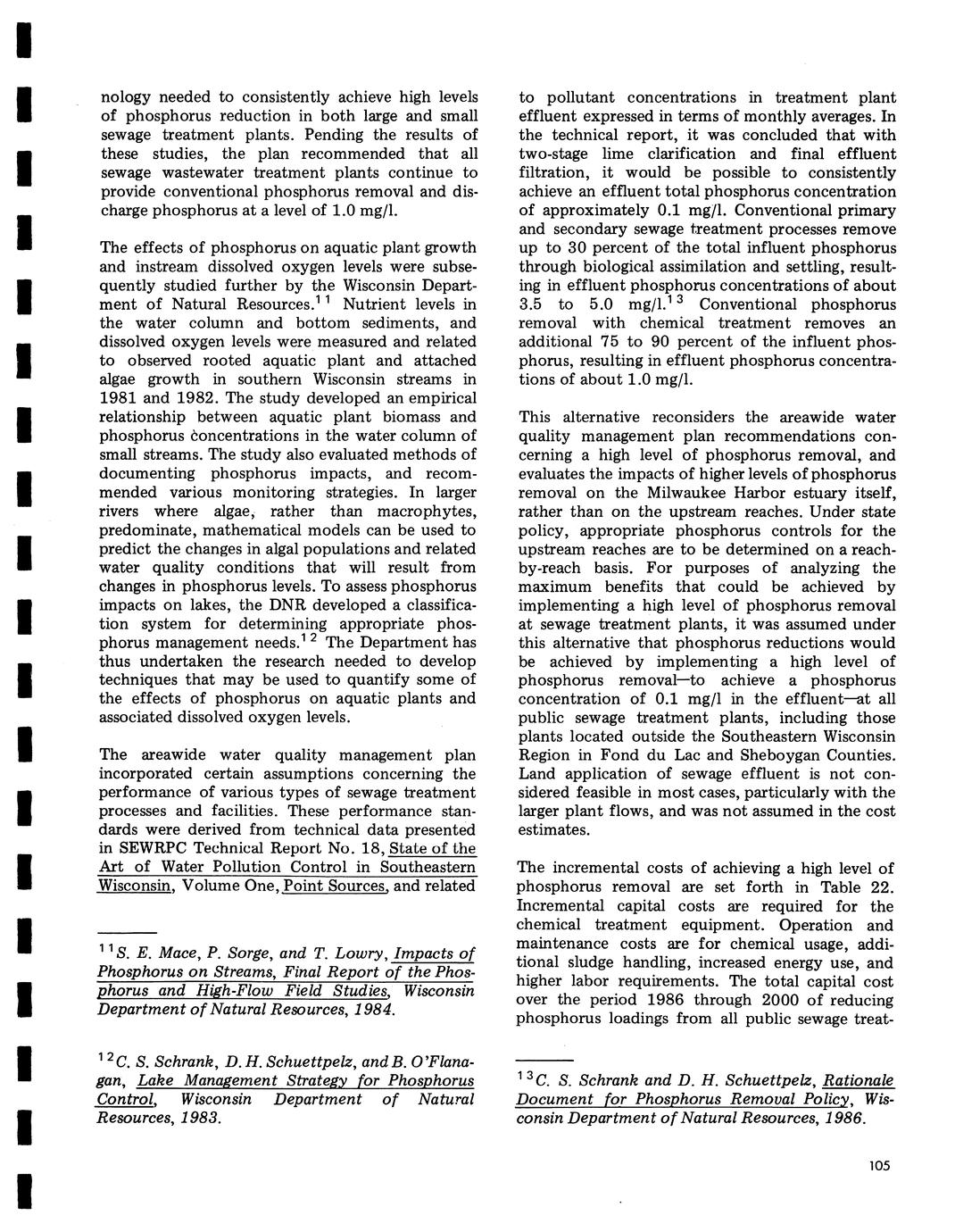 nology needed to consistently achieve high levels of phosphorus reduction in both large and small sewage treatment plants. Pending the results of these studies, the plan recommended that all sewage wastewater treatment plants continue to provide conventional phosphorus removal and discharge phosphorus at a level of 1.0 mg/l.

The effects of phosphorus on aquatic plant growth and instream dissolved oxygen levels were subsequently studied further by the Wisconsin Department of Natural Resources.$^{11}$ Nutrient levels in the water column and bottom sediments, and dissolved oxygen levels were measured and related to observed rooted aquatic plant and attached algae growth in southern Wisconsin streams in 1981 and 1982. The study developed an empirical relationship between aquatic plant biomass and phosphorus concentrations in the water column of small streams. The study also evaluated methods of documenting phosphorus impacts, and recommended various monitoring strategies. In larger rivers where algae, rather than macrophytes, predominate, mathematical models can be used to predict the changes in algal populations and related water quality conditions that will result from changes in phosphorus levels. To assess phosphorus impacts on lakes, the DNR developed a classification system for determining appropriate phosphorus management needs.$^{12}$ The Department has thus undertaken the research needed to develop techniques that may be used to quantify some of the effects of phosphorus on aquatic plants and associated dissolved oxygen levels.

The areawide water quality management plan incorporated certain assumptions concerning the performance of various types of sewage treatment processes and facilities. These performance standards were derived from technical data presented in SEWRPC Technical Report No. 18, State of the Art of Water Pollution Control in Southeastern Wisconsin, Volume One, Point Sources, and related

$^{11}$S. E. Mace, P. Sorge, and T. Lowry, Impacts of Phosphorus on Streams, Final Report of the Phosphorus and High-Flow Field Studies, Wisconsin Department of Natural Resources, 1984.

$^{12}$C. S. Schrank, D. H. Schuettpelz, and B. O'Flanagan, Lake Management Strategy for Phosphorus Control, Wisconsin Department of Natural Resources, 1983.

to pollutant concentrations in treatment plant effluent expressed in terms of monthly averages. In the technical report, it was concluded that with two-stage lime clarification and final effluent filtration, it would be possible to consistently achieve an effluent total phosphorus concentration of approximately 0.1 mg/l. Conventional primary and secondary sewage treatment processes remove up to 30 percent of the total influent phosphorus through biological assimilation and settling, resulting in effluent phosphorus concentrations of about 3.5 to 5.0 mg/l.$^{13}$ Conventional phosphorus removal with chemical treatment removes an additional 75 to 90 percent of the influent phosphorus, resulting in effluent phosphorus concentrations of about 1.0 mg/l.

This alternative reconsiders the areawide water quality management plan recommendations concerning a high level of phosphorus removal, and evaluates the impacts of higher levels of phosphorus removal on the Milwaukee Harbor estuary itself, rather than on the upstream reaches. Under state policy, appropriate phosphorus controls for the upstream reaches are to be determined on a reach-by-reach basis. For purposes of analyzing the maximum benefits that could be achieved by implementing a high level of phosphorus removal at sewage treatment plants, it was assumed under this alternative that phosphorus reductions would be achieved by implementing a high level of phosphorus removal—to achieve a phosphorus concentration of 0.1 mg/l in the effluent—at all public sewage treatment plants, including those plants located outside the Southeastern Wisconsin Region in Fond du Lac and Sheboygan Counties. Land application of sewage effluent is not considered feasible in most cases, particularly with the larger plant flows, and was not assumed in the cost estimates.

The incremental costs of achieving a high level of phosphorus removal are set forth in Table 22. Incremental capital costs are required for the chemical treatment equipment. Operation and maintenance costs are for chemical usage, additional sludge handling, increased energy use, and higher labor requirements. The total capital cost over the period 1986 through 2000 of reducing phosphorus loadings from all public sewage treat-

$^{13}$C. S. Schrank and D. H. Schuettpelz, Rationale Document for Phosphorus Removal Policy, Wisconsin Department of Natural Resources, 1986.

105